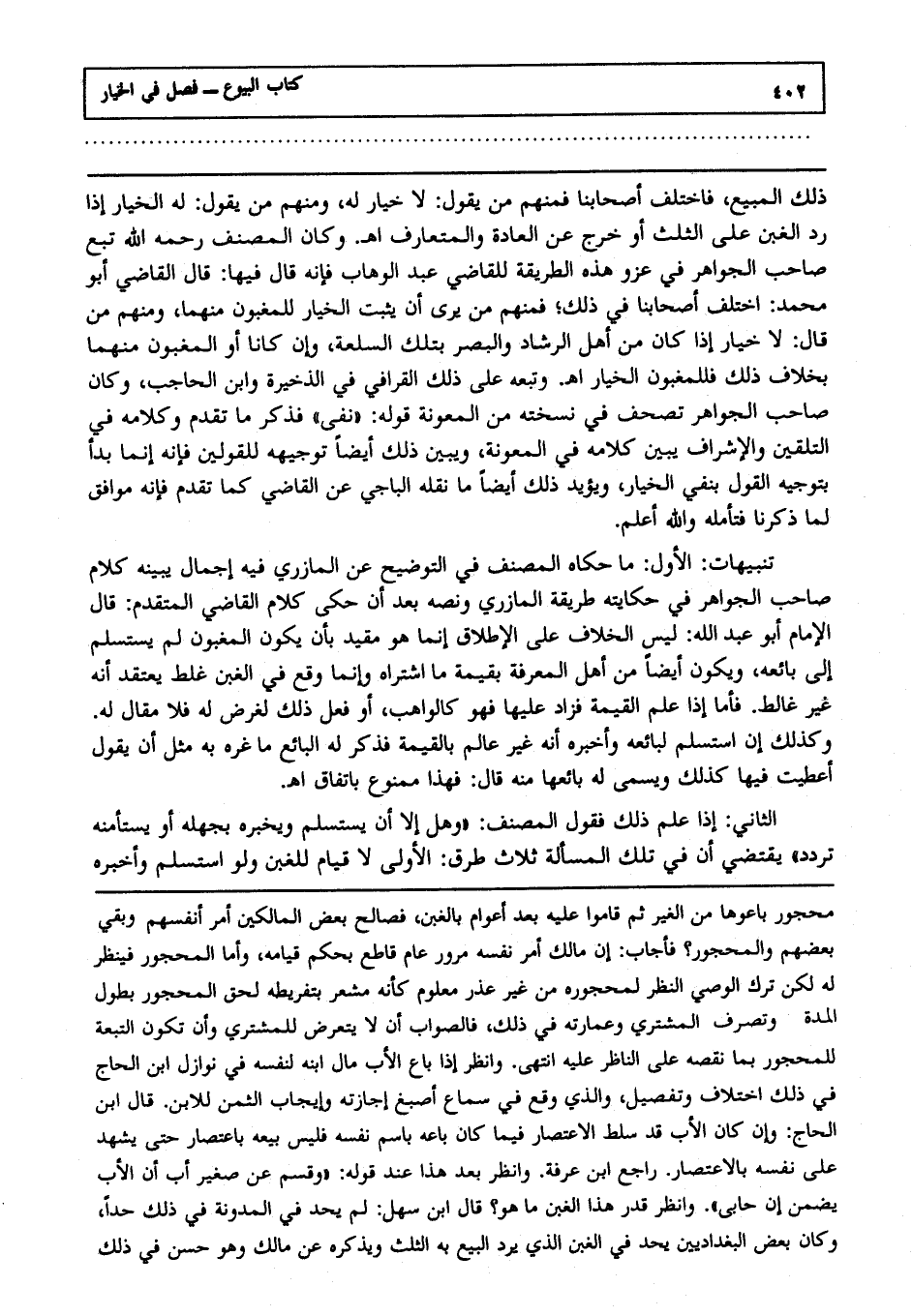 ٤٠٢ كتاب البيوع ــ فصل في الخيار

ذلك المبيع، فاختلف أصحابنا فمنهم من يقول: لا خيار له، ومنهم من يقول: له الخيار إذا رد الغبن على الثلث أو خرج عن العادة والمتعارف اهـ. وكان المصنف رحمه الله تبع صاحب الجواهر في عزو هذه الطريقة للقاضي عبد الوهاب فإنه قال فيها: قال القاضي أبو محمد: اختلف أصحابنا في ذلك؛ فمنهم من يرى أن يثبت الخيار للمغبون منهما، ومنهم من قال: لا خيار إذا كان من أهل الرشاد والبصر بتلك السلعة، وإن كانا أو المغبون منهما بخلاف ذلك فللمغبون الخيار اهـ. وتبعه على ذلك القرافي في الذخيرة وابن الحاجب، وكان صاحب الجواهر تصحف في نسخته من المعونة قوله: «نفى» فذكر ما تقدم وكلامه في التلقين والإشراف يبين كلامه في المعونة، ويبين ذلك أيضاً توجيهه للقولين فإنه إنما بدأ بتوجيه القول بنفي الخيار، ويؤيد ذلك أيضاً ما نقله الباجي عن القاضي كما تقدم فإنه موافق لما ذكرنا فتأمله والله أعلم.

تنبيهات: الأول: ما حكاه المصنف في التوضيح عن المازري فيه إجمال يبينه كلام صاحب الجواهر في حكايته طريقة المازري ونصه بعد أن حكى كلام القاضي المتقدم: قال الإمام أبو عبد الله: ليس الخلاف على الإطلاق إنما هو مقيد بأن يكون المغبون لم يستسلم إلى بائعه، ويكون أيضاً من أهل المعرفة بقيمة ما اشتراه وإنما وقع في الغبن غلط يعتقد أنه غير غالط. فأما إذا علم القيمة فزاد عليها فهو كالواهب، أو فعل ذلك لغرض له فلا مقال له. وكذلك إن استسلم لبائعه وأخبره أنه غير عالم بالقيمة فذكر له البائع ما غره به مثل أن يقول أعطيت فيها كذلك ويسمى له بائعها منه قال: فهذا ممنوع باتفاق اهـ.

الثاني: إذا علم ذلك فقول المصنف: «وهل إلا أن يستسلم ويخبره بجهله أو يستأمنه تردد» يقتضي أن في تلك المسألة ثلاث طرق: الأولى لا قيام للغبن ولو استسلم وأخبره

محجور باعوها من الغير ثم قاموا عليه بعد أعوام بالغبن، فصالح بعض المالكين أمر أنفسهم وبقي بعضهم والمحجور؟ فأجاب: إن مالك أمر نفسه مرور عام قاطع بحكم قيامه، وأما المحجور فينظر له لكن ترك الوصي النظر لمحجوره من غير عذر معلوم كأنه مشعر بتفريطه لحق المحجور بطول المدة وتصرف المشتري وعمارته في ذلك، فالصواب أن لا يتعرض للمشتري وأن تكون التبعة للمحجور بما نقصه على الناظر عليه انتهى. وانظر إذا باع الأب مال ابنه لنفسه في نوازل ابن الحاج في ذلك اختلاف وتفصيل، والذي وقع في سماع أصبغ إجازته وإيجاب الثمن للابن. قال ابن الحاج: وإن كان الأب قد سلط الاعتصار فيما كان باعه باسم نفسه فليس بيعه باعتصار حتى يشهد على نفسه بالاعتصار. راجع ابن عرفة. وانظر بعد هذا عند قوله: «وقسم عن صغير أب أن الأب يضمن إن حابى». وانظر قدر هذا الغبن ما هو؟ قال ابن سهل: لم يحد في المدونة في ذلك حداً، وكان بعض البغداديين يحد في الغبن الذي يرد البيع به الثلث ويذكره عن مالك وهو حسن في ذلك